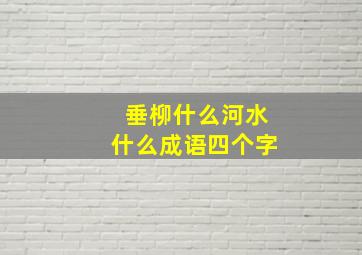 垂柳什么河水
什么成语四个字